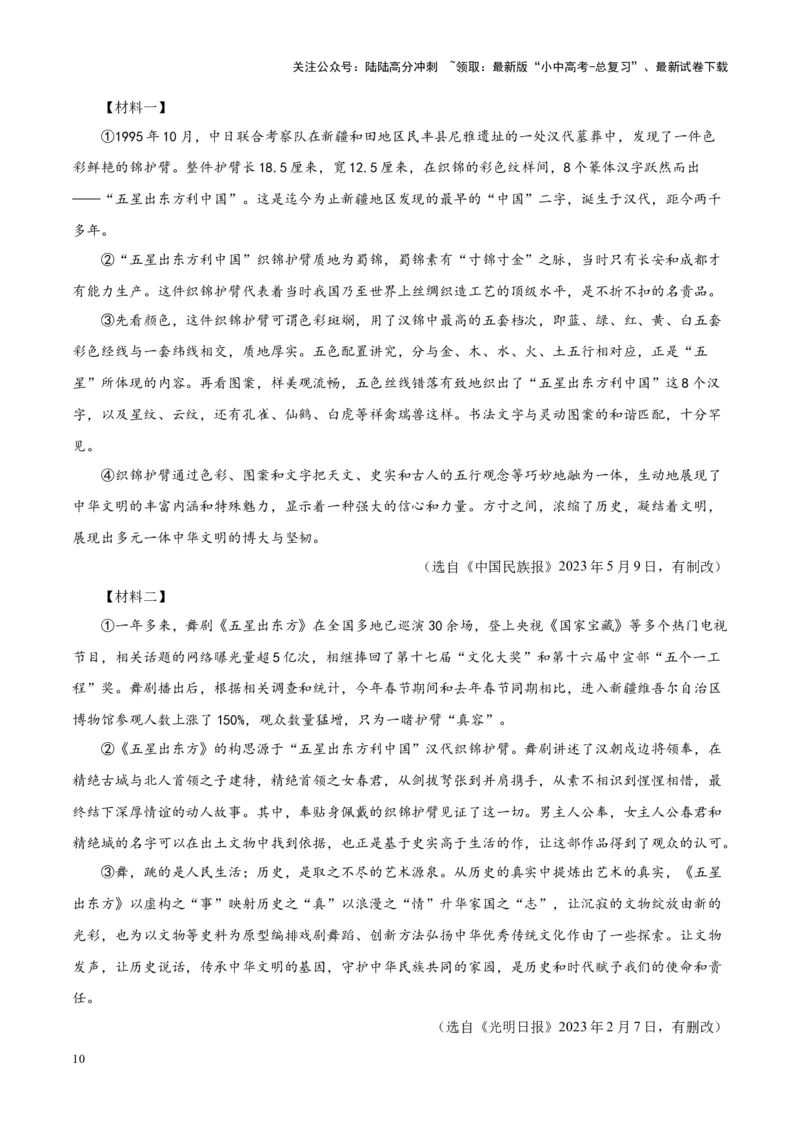 关注公众号：陆陆高分冲刺 ~领取：最新版“小中高考-总复习”、最新试卷下载

【材料一】

①1995年10月，中日联合考察队在新疆和田地区民丰县尼雅遗址的一处汉代墓葬中，发现了一件色彩鲜艳的锦护臂。整件护臂长18.5厘米，宽12.5厘米，在织锦的彩色纹样间，8个篆体汉字跃然而出——“五星出东方利中国”。这是迄今为止新疆地区发现的最早的“中国”二字，诞生于汉代，距今两千多年。

②“五星出东方利中国”织锦护臂质地为蜀锦，蜀锦素有“寸锦寸金”之脉，当时只有长安和成都才有能力生产。这件织锦护臂代表着当时我国乃至世界上丝绸织造工艺的顶级水平，是不折不扣的名贵品。

③先看颜色，这件织锦护臂可谓色彩斑斓，用了汉锦中最高的五套档次，即蓝、绿、红、黄、白五套彩色经线与一套纬线相交，质地厚实。五色配置讲究，分与金、木、水、火、土五行相对应，正是“五星”所体现的内容。再看图案，样美观流畅，五色丝线错落有致地织出了“五星出东方利中国”这8个汉字，以及星纹、云纹，还有孔雀、仙鹤、白虎等祥禽瑞兽这样。书法文字与灵动图案的和谐匹配，十分罕见。

④织锦护臂通过色彩、图案和文字把天文、史实和古人的五行观念等巧妙地融为一体，生动地展现了中华文明的丰富内涵和特殊魅力，显示着一种强大的信心和力量。方寸之间，浓缩了历史，凝结着文明，展现出多元一体中华文明的博大与坚韧。

（选自《中国民族报》2023年5月9日，有制改）

【材料二】

①一年多来，舞剧《五星出东方》在全国多地已巡演30余场，登上央视《国家宝藏》等多个热门电视节目，相关话题的网络曝光量超5亿次，相继捧回了第十七届“文化大奖”和第十六届中宣部“五个一工程”奖。舞剧播出后，根据相关调查和统计，今年春节期间和去年春节同期相比，进入新疆维吾尔自治区博物馆参观人数上涨了150%，观众数量猛增，只为一睹护臂“真容”。

②《五星出东方》的构思源于“五星出东方利中国”汉代织锦护臂。舞剧讲述了汉朝戍边将领奉，在精绝古城与北人首领之子建特，精绝首领之女春君，从剑拔弩张到并肩携手，从素不相识到惺惺相惜，最终结下深厚情谊的动人故事。其中，奉贴身佩戴的织锦护臂见证了这一切。男主人公奉，女主人公春君和精绝城的名字可以在出土文物中找到依据，也正是基于史实高于生活的作，让这部作品得到了观众的认可。

③舞，跳的是人民生活；历史，是取之不尽的艺术源泉。从历史的真实中提炼出艺术的真实，《五星出东方》以虚构之“事”映射历史之“真”以浪漫之“情”升华家国之“志”，让沉寂的文物绽放由新的光彩，也为以文物等史料为原型编排戏剧舞蹈、创新方法弘扬中华优秀传统文化作由了一些探索。让文物发声，让历史说话，传承中华文明的基因，守护中华民族共同的家园，是历史和时代赋予我们的使命和责任。

（选自《光明日报》2023年2月7日，有删改）

10